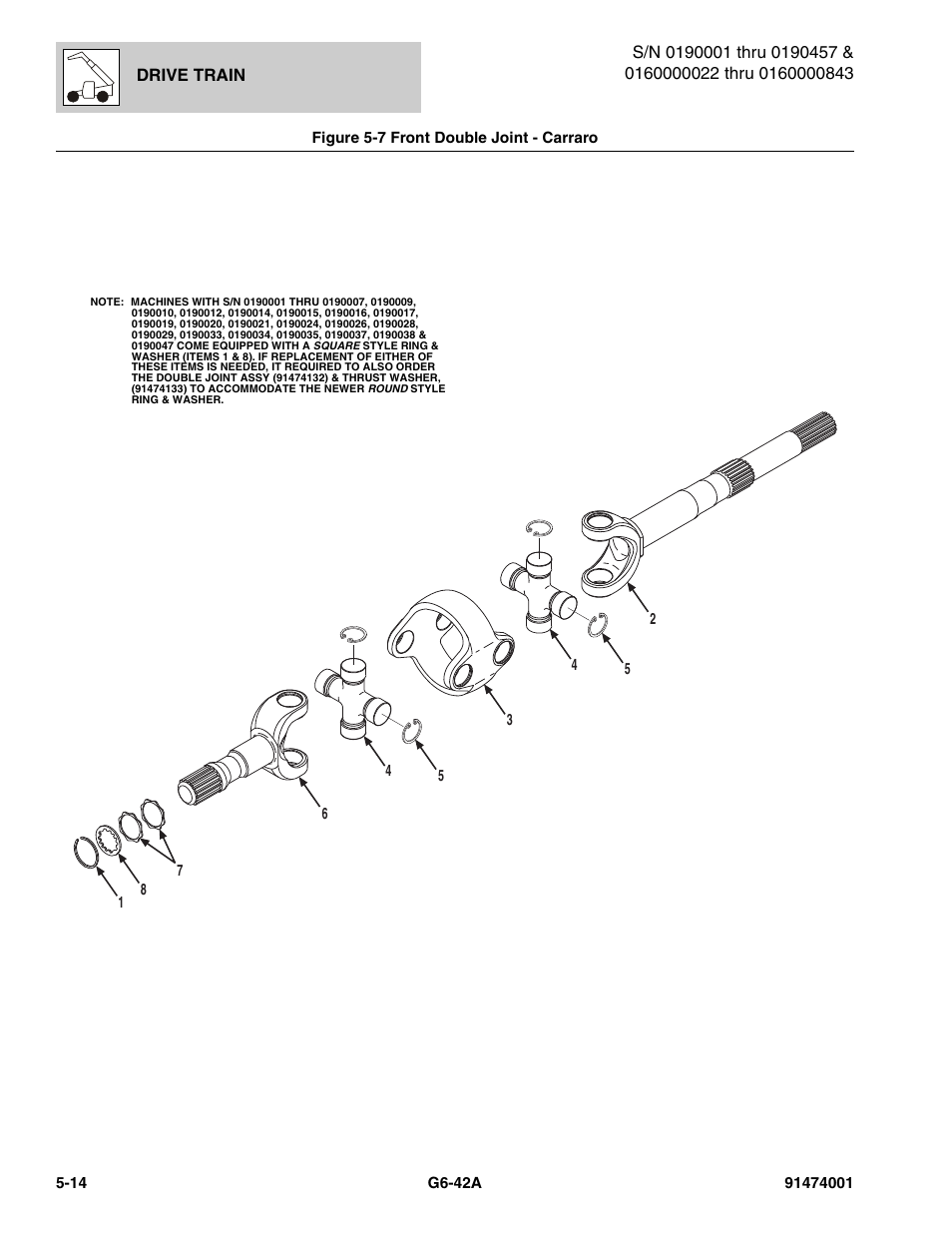 DRIVE TRAIN

S/N 0190001 thru 0190457 &
0160000022 thru 0160000843

Figure 5-7 Front Double Joint - Carraro

NOTE: MACHINES WITH S/N 0190001 THRU 0190007, 0190009, 0190010, 0190012, 0190014, 0190015, 0190016, 0190017, 0190019, 0190020, 0190021, 0190024, 0190026, 0190028, 0190029, 0190033, 0190034, 0190035, 0190037, 0190038 & 0190047 COME EQUIPPED WITH A SQUARE STYLE RING & WASHER (ITEMS 1 & 8). IF REPLACEMENT OF EITHER OF THESE ITEMS IS NEEDED, IT REQUIRED TO ALSO ORDER THE DOUBLE JOINT ASSY (91474132) & THRUST WASHER, (91474133) TO ACCOMMODATE THE NEWER ROUND STYLE RING & WASHER.

2
4
5
3
4
5
6
7
8
1

5-14
G6-42A
91474001